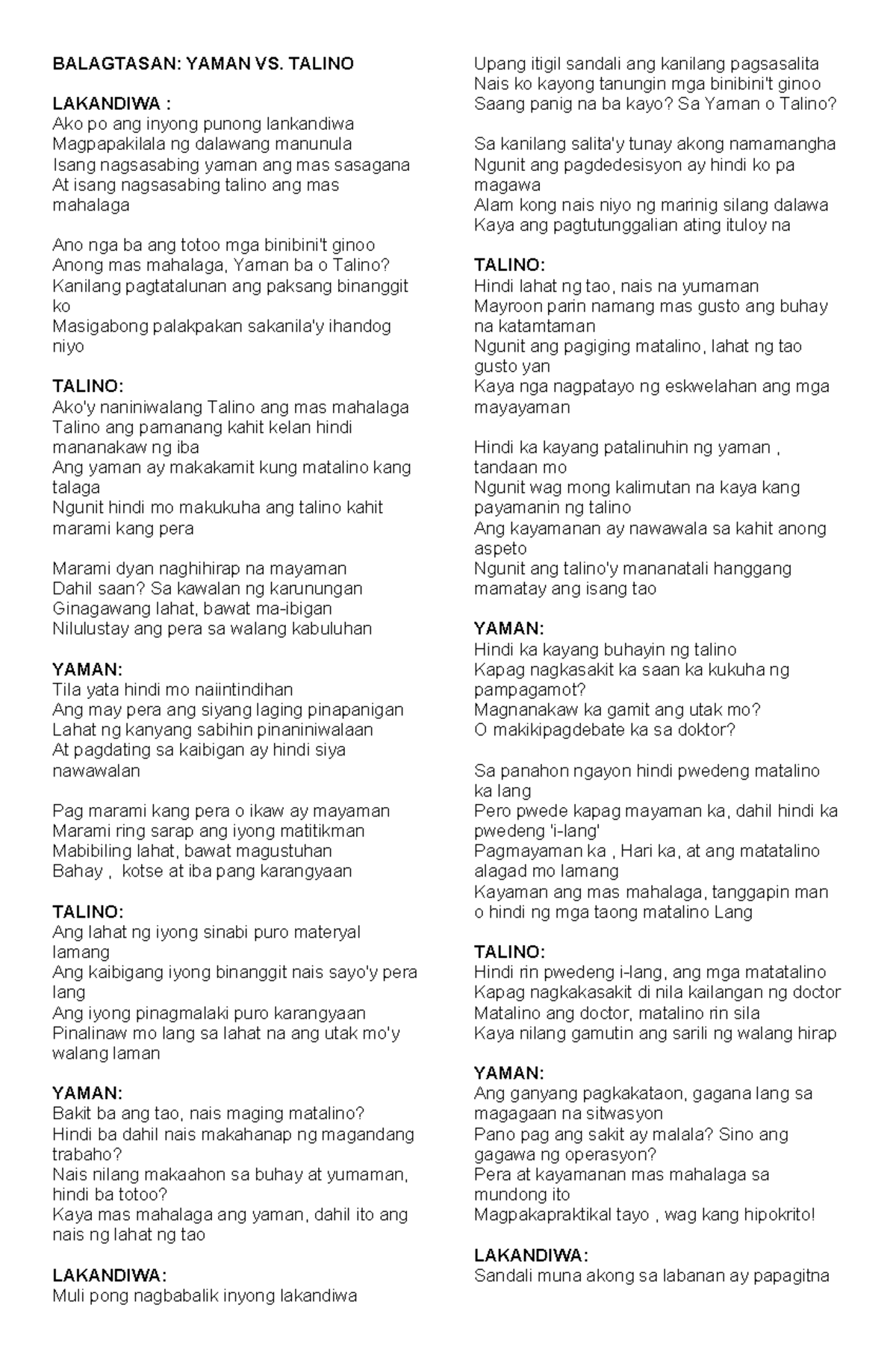 BALAGTASAN: YAMAN VS. TALINO

LAKANDIWA :
Ako po ang inyong punong lankandiwa
Magpapakilala ng dalawang manunula
Isang nagsasabing yaman ang mas sasagana
At isang nagsasabing talino ang mas mahalaga

Ano nga ba ang totoo mga binibini't ginoo
Anong mas mahalaga, Yaman ba o Talino?
Kanilang pagtatalunan ang paksang binanggit ko
Masigabong palakpakan sakanila'y ihandog niyo

TALINO:
Ako'y naniniwalang Talino ang mas mahalaga
Talino ang pamanang kahit kelan hindi mananakaw ng iba
Ang yaman ay makakamit kung matalino kang talaga
Ngunit hindi mo makukuha ang talino kahit marami kang pera

Marami dyan naghihirap na mayaman
Dahil saan? Sa kawalan ng karunungan
Ginagawang lahat, bawat ma-ibigan
Nilulustay ang pera sa walang kabuluhan

YAMAN:
Tila yata hindi mo naiintindihan
Ang may pera ang siyang laging pinapanigan
Lahat ng kanyang sabihin pinaniniwalaan
At pagdating sa kaibigan ay hindi siya nawawalan

Pag marami kang pera o ikaw ay mayaman
Marami ring sarap ang iyong matitikman
Mabibiling lahat, bawat magustuhan
Bahay , kotse at iba pang karangyaan

TALINO:
Ang lahat ng iyong sinabi puro materyal lamang
Ang kaibigang iyong binanggit nais sayo'y pera lang
Ang iyong pinagmalaki puro karangyaan
Pinalinaw mo lang sa lahat na ang utak mo'y walang laman

YAMAN:
Bakit ba ang tao, nais maging matalino?
Hindi ba dahil nais makahanap ng magandang trabaho?
Nais nilang makaahon sa buhay at yumaman, hindi ba totoo?
Kaya mas mahalaga ang yaman, dahil ito ang nais ng lahat ng tao

LAKANDIWA:
Muli pong nagbabalik inyong lakandiwa
Upang itigil sandali ang kanilang pagsasalita
Nais ko kayong tanungin mga binibini't ginoo
Saang panig na ba kayo? Sa Yaman o Talino?

Sa kanilang salita'y tunay akong namamangha
Ngunit ang pagdedesisyon ay hindi ko pa magawa
Alam kong nais niyo ng marinig silang dalawa
Kaya ang pagtutunggalian ating ituloy na

TALINO:
Hindi lahat ng tao, nais na yumaman
Mayroon parin namang mas gusto ang buhay na katamtaman
Ngunit ang pagiging matalino, lahat ng tao gusto yan
Kaya nga nagpatayo ng eskwelahan ang mga mayayaman

Hindi ka kayang patalinuhin ng yaman , tandaan mo
Ngunit wag mong kalimutan na kaya kang payamanin ng talino
Ang kayamanan ay nawawala sa kahit anong aspeto
Ngunit ang talino'y mananatali hanggang mamatay ang isang tao

YAMAN:
Hindi ka kayang buhayin ng talino
Kapag nagkasakit ka saan ka kukuha ng pampagamot?
Magnanakaw ka gamit ang utak mo?
O makikipagdebate ka sa doktor?

Sa panahon ngayon hindi pwedeng matalino ka lang
Pero pwede kapag mayaman ka, dahil hindi ka pwedeng 'i-lang'
Pagmayaman ka , Hari ka, at ang matatalino alagad mo lamang
Kayaman ang mas mahalaga, tanggapin man o hindi ng mga taong matalino Lang

TALINO:
Hindi rin pwedeng i-lang, ang mga matatalino
Kapag nagkakasakit di nila kailangan ng doctor
Matalino ang doctor, matalino rin sila
Kaya nilang gamutin ang sarili ng walang hirap

YAMAN:
Ang ganyang pagkakataon, gagana lang sa magagaan na sitwasyon
Pano pag ang sakit ay malala? Sino ang gagawa ng operasyon?
Pera at kayamanan mas mahalaga sa mundong ito
Magpakapraktikal tayo , wag kang hipokrito!

LAKANDIWA:
Sandali muna akong sa labanan ay papagitna